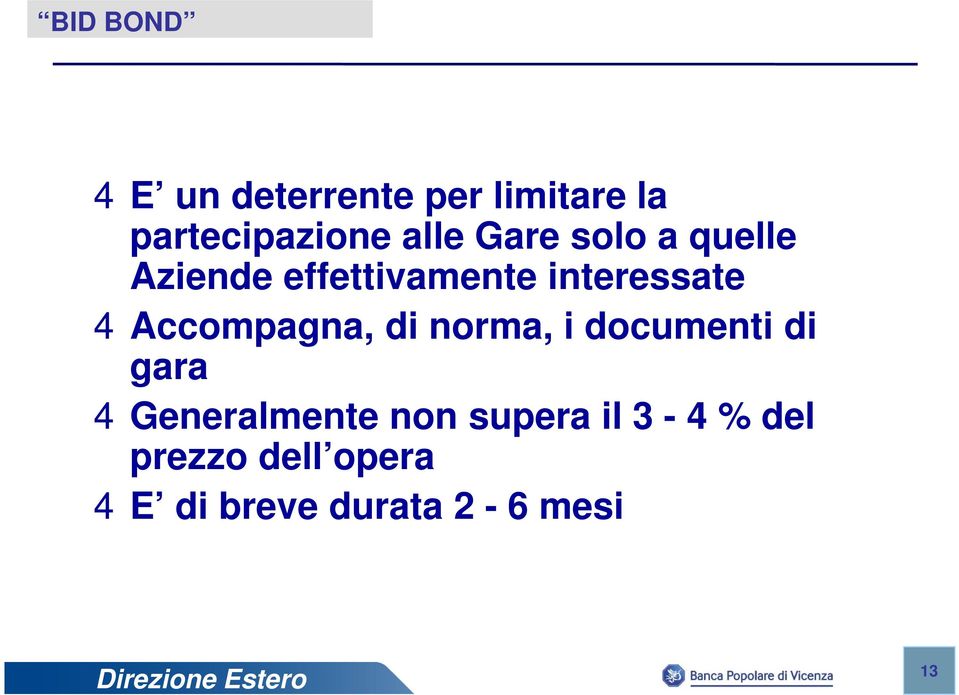 “BID BOND”

4 E’ un deterrente per limitare la partecipazione alle Gare solo a quelle Aziende effettivamente interessate

4 Accompagna, di norma, i documenti di gara

4 Generalmente non supera il 3 - 4 % del prezzo dell’opera

4 E’ di breve durata 2 - 6 mesi

Direzione Estero

Banca Popolare di Vicenza

13